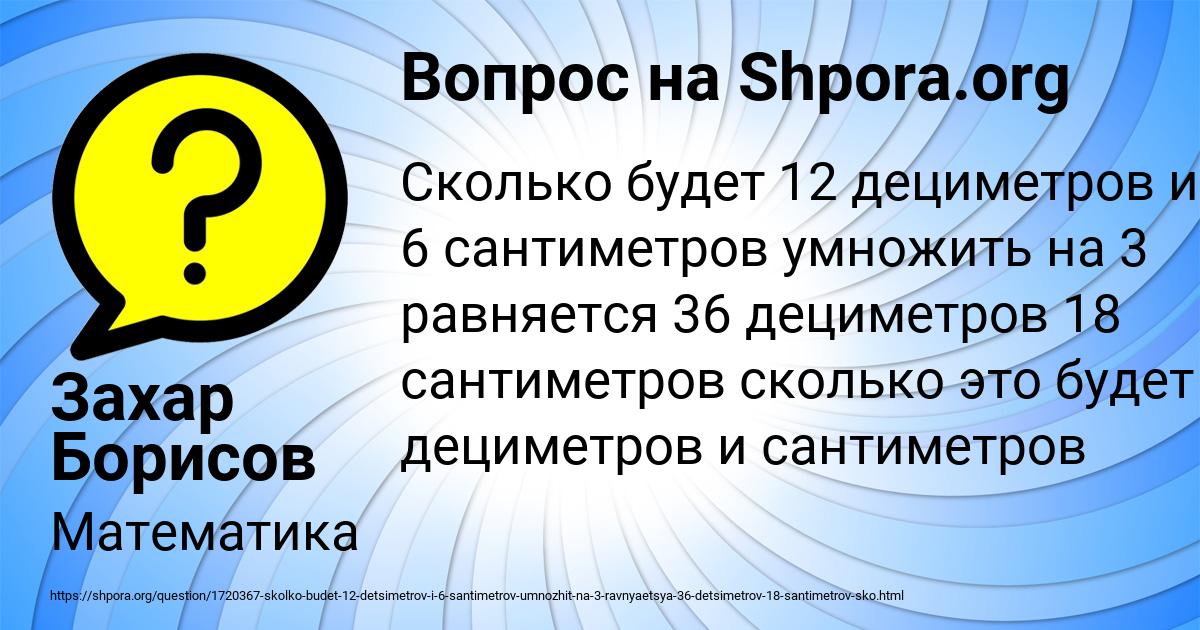 Вопрос на Shpora.org

Сколько будет 12 дециметров и 6 сантиметров умножить на 3 равняется 36 дециметров 18 сантиметров сколько это будет дециметров и сантиметров

Захар Борисов

Математика

https://shpora.org/question/1720367-skolko-budet-12-detsimetrov-i-6-santimetrov-umnozhit-na-3-ravnyaetsya-36-detsimetrov-18-santimetrov-sko.html